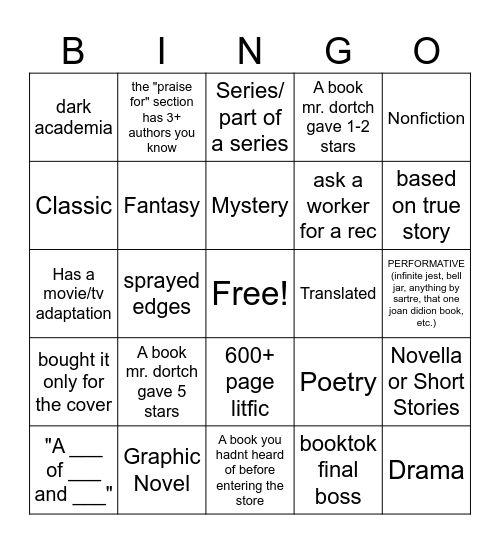 | B | I | N | G | O |
|---|---|---|---|---|
| dark academia | the "praise for" section has 3+ authors you know | Series/ part of a series | A book mr. dortch gave 1-2 stars | Nonfiction |
| Classic | Fantasy | Mystery | ask a worker for a rec | based on true story |
| Has a movie/tv adaptation | sprayed edges | Free! | Translated | PERFORMATIVE (infinite jest, bell jar, anything by sartre, that one joan didion book, etc.) |
| bought it only for the cover | A book mr. dortch gave 5 stars | 600+ page litfic | Poetry | Novella or Short Stories |
| "A ___ of ___ and ___" | Graphic Novel | A book you hadnt heard of before entering the store | booktok final boss | Drama |